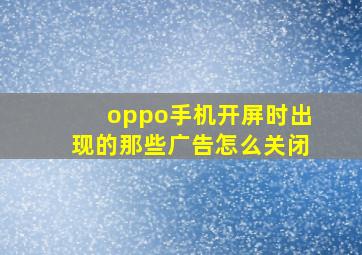 oppo手机开屏时出现的那些广告怎么关闭